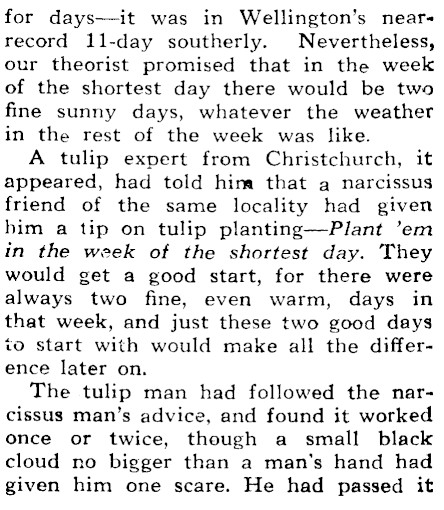 for days—it was in Wellington's near-record 11-day southerly. Nevertheless, our theorist promised that in the week of the shortest day there would be two fine sunny days, whatever the weather in the rest of the week was like.

A tulip expert from Christchurch, it appeared, had told him that a narcissus friend of the same locality had given him a tip on tulip planting—Plant 'em in the week of the shortest day. They would get a good start, for there were always two fine, even warm, days in that week, and just these two good days to start with would make all the difference later on.

The tulip man had followed the narcissus man's advice, and found it worked once or twice, though a small black cloud no bigger than a man's hand had given him one scare. He had passed it